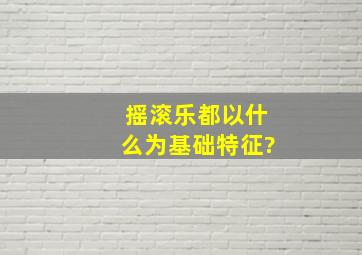 摇滚乐都以什么为基础特征?